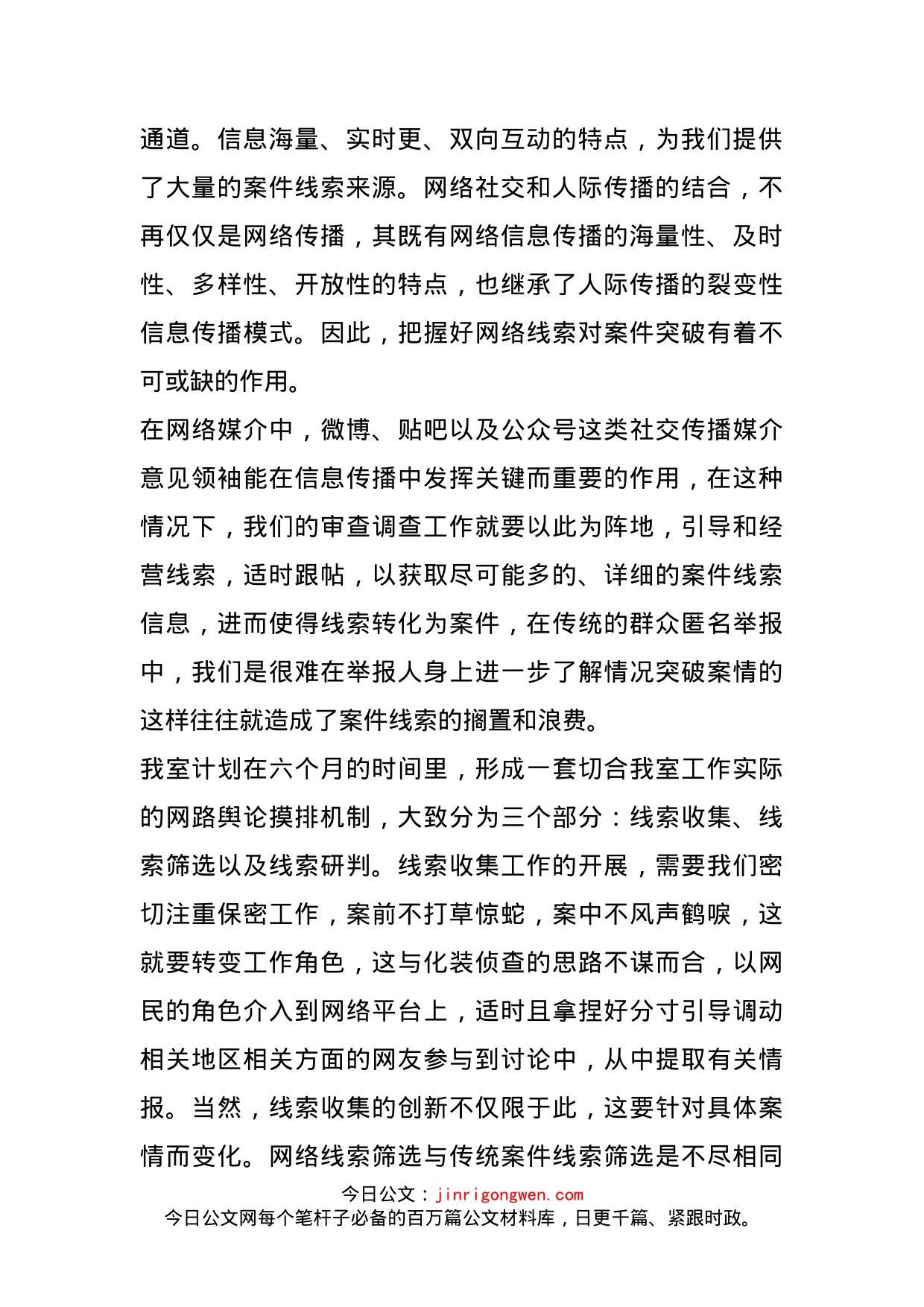 通道。信息海量、实时更、双向互动的特点，为我们提供了大量的案件线索来源。网络社交和人际传播的结合，不再仅仅是网络传播，其既有网络信息传播的海量性、及时性、多样性、开放性的特点，也继承了人际传播的裂变性信息传播模式。因此，把握好网络线索对案件突破有着不可或缺的作用。

在网络媒介中，微博、贴吧以及公众号这类社交传播媒介意见领袖能在信息传播中发挥关键而重要的作用，在这种情况下，我们的审查调查工作就要以此为阵地，引导和经营线索，适时跟帖，以获取尽可能多的、详细的案件线索信息，进而使得线索转化为案件，在传统的群众匿名举报中，我们是很难在举报人身上进一步了解情况突破案情的这样往往就造成了案件线索的搁置和浪费。

我室计划在六个月的时间里，形成一套切合我室工作实际的网路舆论摸排机制，大致分为三个部分：线索收集、线索筛选以及线索研判。线索收集工作的开展，需要我们密切注重保密工作，案前不打草惊蛇，案中不风声鹤唳，这就要转变工作角色，这与化装侦查的思路不谋而合，以网民的角色介入到网络平台上，适时且拿捏好分寸引导调动相关地区相关方面的网友参与到讨论中，从中提取有关情报。当然，线索收集的创新不仅限于此，这要针对具体案情而变化。网络线索筛选与传统案件线索筛选是不尽相同

今日公文：jinrigongwen.com
今日公文网每个笔杆子必备的百万篇公文材料库，日更千篇、紧跟时政。